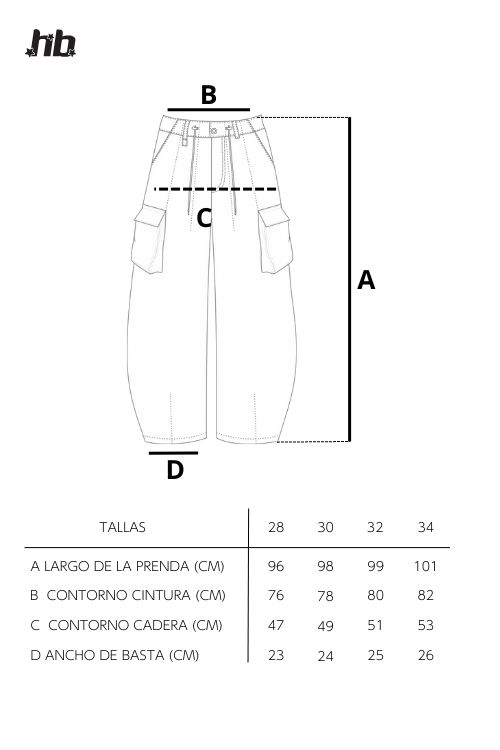 hb

B

C

A

D

| TALLAS | 28 | 30 | 32 | 34 |
|---|---|---|---|---|
| A LARGO DE LA PRENDA (CM) | 96 | 98 | 99 | 101 |
| B CONTORNO CINTURA (CM) | 76 | 78 | 80 | 82 |
| C CONTORNO CADERA (CM) | 47 | 49 | 51 | 53 |
| D ANCHO DE BASTA (CM) | 23 | 24 | 25 | 26 |